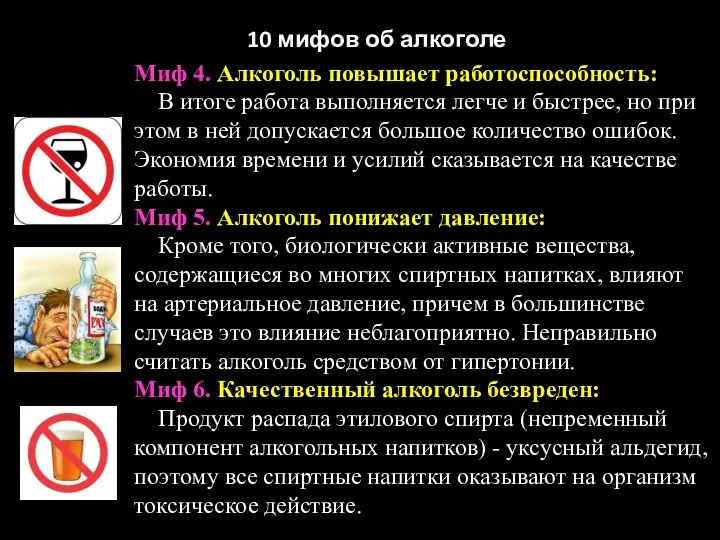 10 мифов об алкоголе

Миф 4. Алкоголь повышает работоспособность:

В итоге работа выполняется легче и быстрее, но при этом в ней допускается большое количество ошибок. Экономия времени и усилий сказывается на качестве работы.

Миф 5. Алкоголь понижает давление:

Кроме того, биологически активные вещества, содержащиеся во многих спиртных напитках, влияют на артериальное давление, причем в большинстве случаев это влияние неблагоприятно. Неправильно считать алкоголь средством от гипертонии.

Миф 6. Качественный алкоголь безвреден:

Продукт распада этилового спирта (непременный компонент алкогольных напитков) - уксусный альдегид, поэтому все спиртные напитки оказывают на организм токсическое действие.